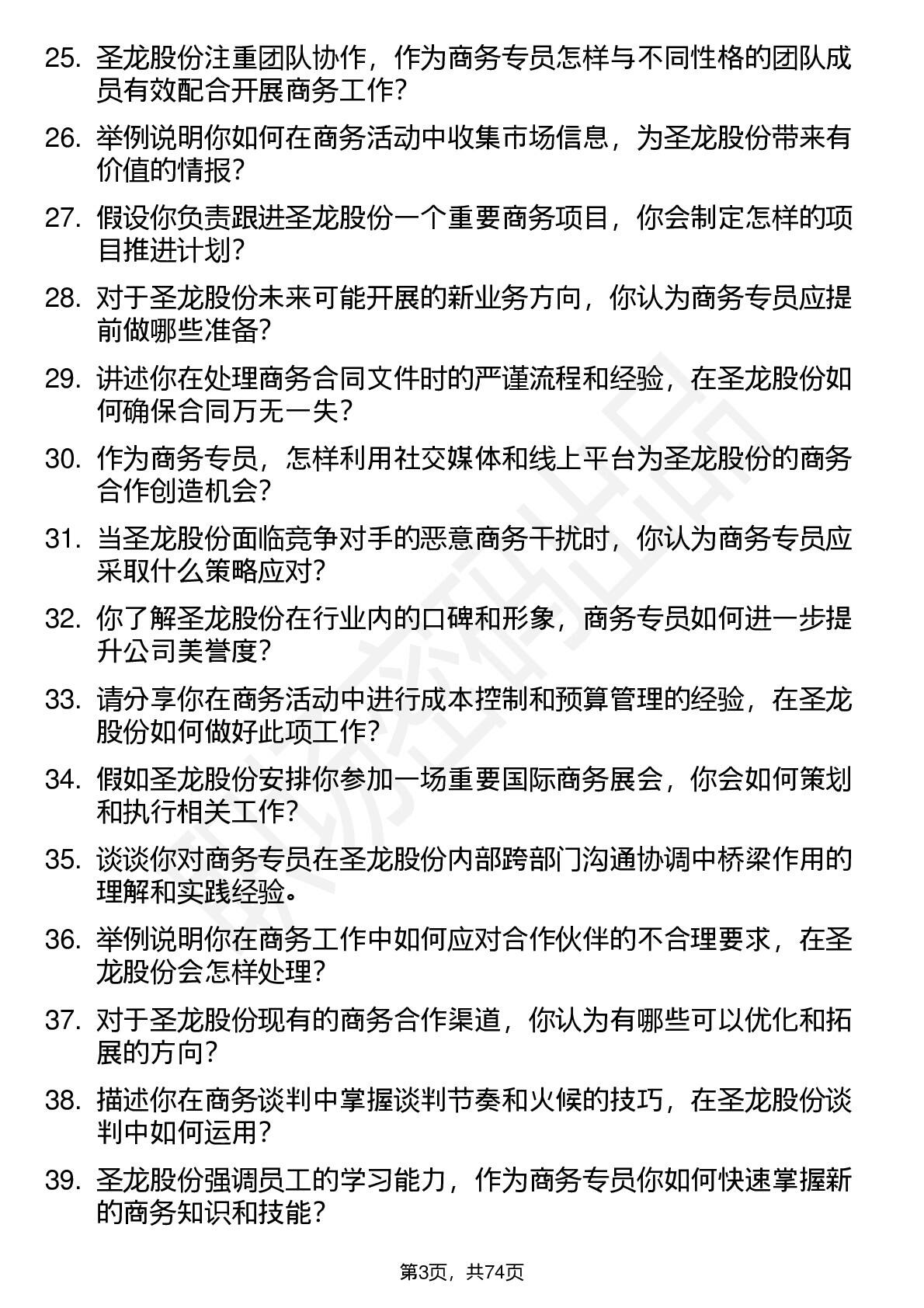 25. 圣龙股份注重团队协作，作为商务专员怎样与不同性格的团队成员有效配合开展商务工作？

26. 举例说明你如何在商务活动中收集市场信息，为圣龙股份带来有价值的情报？

27. 假设你负责跟进圣龙股份一个重要商务项目，你会制定怎样的项目推进计划？

28. 对于圣龙股份未来可能开展的新业务方向，你认为商务专员应提前做哪些准备？

29. 讲述你在处理商务合同文件时的严谨流程和经验，在圣龙股份如何确保合同万无一失？

30. 作为商务专员，怎样利用社交媒体和线上平台为圣龙股份的商务合作创造机会？

31. 当圣龙股份面临竞争对手的恶意商务干扰时，你认为商务专员应采取什么策略应对？

32. 你了解圣龙股份在行业内的口碑和形象，商务专员如何进一步提升公司美誉度？

33. 请分享你在商务活动中进行成本控制和预算管理的经验，在圣龙股份如何做好此项工作？

34. 假如圣龙股份安排你参加一场重要国际商务展会，你会如何策划和执行相关工作？

35. 谈谈你对商务专员在圣龙股份内部跨部门沟通协调中桥梁作用的理解和实践经验。

36. 举例说明你在商务工作中如何应对合作伙伴的不合理要求，在圣龙股份会怎样处理？

37. 对于圣龙股份现有的商务合作渠道，你认为有哪些可以优化和拓展的方向？

38. 描述你在商务谈判中掌握谈判节奏和火候的技巧，在圣龙股份谈判中如何运用？

39. 圣龙股份强调员工的学习能力，作为商务专员你如何快速掌握新的商务知识和技能？

第3页，共74页